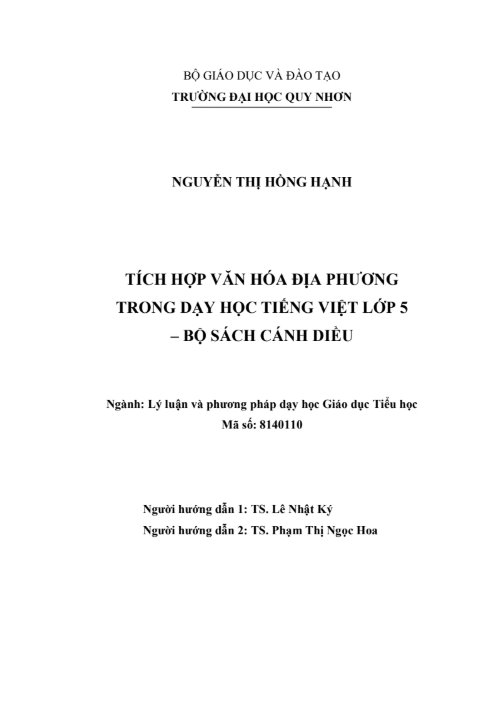 BỘ GIÁO DỤC VÀ ĐÀO TẠO
TRƯỜNG ĐẠI HỌC QUY NHƠN

NGUYỄN THỊ HỒNG HẠNH

TÍCH HỢP VĂN HÓA ĐỊA PHƯƠNG TRONG DẠY HỌC TIẾNG VIỆT LỚP 5 – BỘ SÁCH CÁNH DIỀU

Ngành: Lý luận và phương pháp dạy học Giáo dục Tiểu học
Mã số: 8140110

Người hướng dẫn 1: TS. Lê Nhật Ký
Người hướng dẫn 2: TS. Phạm Thị Ngọc Hoa